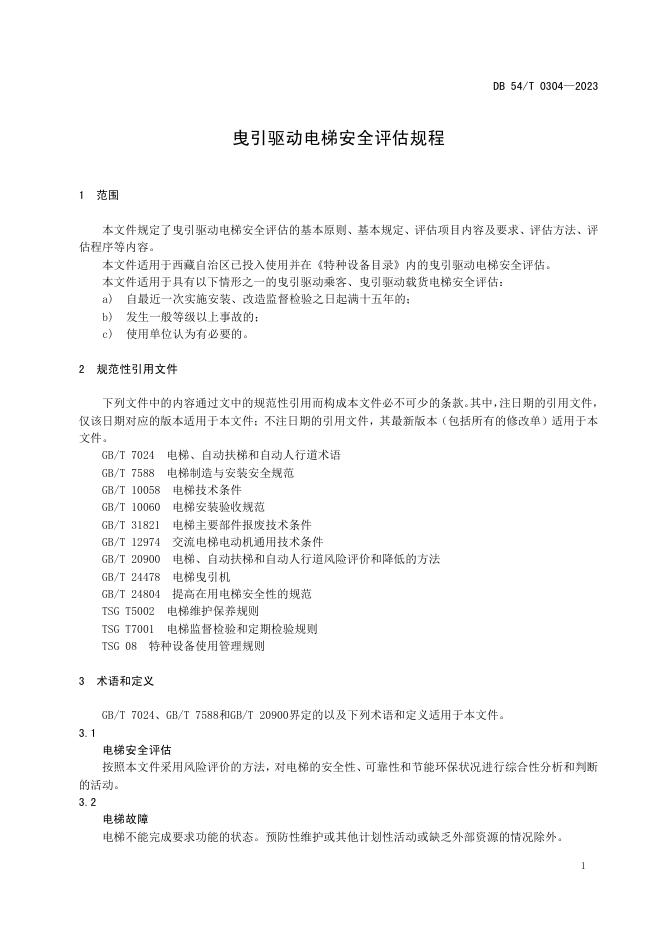 DB 54/T 0304—2023

曳引驱动电梯安全评估规程

1 范围

本文件规定了曳引驱动电梯安全评估的基本原则、基本规定、评估项目内容及要求、评估方法、评估程序等内容。

本文件适用于西藏自治区已投入使用并在《特种设备目录》内的曳引驱动电梯安全评估。

本文件适用于具有以下情形之一的曳引驱动乘客、曳引驱动载货电梯安全评估：

a) 自最近一次实施安装、改造监督检验之日起满十五年的；

b) 发生一般等级以上事故的；

c) 使用单位认为有必要的。

2 规范性引用文件

下列文件中的内容通过文中的规范性引用而构成本文件必不可少的条款。其中，注日期的引用文件，仅该日期对应的版本适用于本文件；不注日期的引用文件，其最新版本（包括所有的修改单）适用于本文件。

GB/T 7024 电梯、自动扶梯和自动人行道术语
GB/T 7588 电梯制造与安装安全规范
GB/T 10058 电梯技术条件
GB/T 10060 电梯安装验收规范
GB/T 31821 电梯主要部件报废技术条件
GB/T 12974 交流电梯电动机通用技术条件
GB/T 20900 电梯、自动扶梯和自动人行道风险评价和降低的方法
GB/T 24478 电梯曳引机
GB/T 24804 提高在用电梯安全性的规范
TSG T5002 电梯维护保养规则
TSG T7001 电梯监督检验和定期检验规则
TSG 08 特种设备使用管理规则

3 术语和定义

GB/T 7024、GB/T 7588和GB/T 20900界定的以及下列术语和定义适用于本文件。

3.1
电梯安全评估
按照本文件采用风险评价的方法，对电梯的安全性、可靠性和节能环保状况进行综合性分析和判断的活动。

3.2
电梯故障
电梯不能完成要求功能的状态。预防性维护或其他计划性活动或缺乏外部资源的情况除外。

1